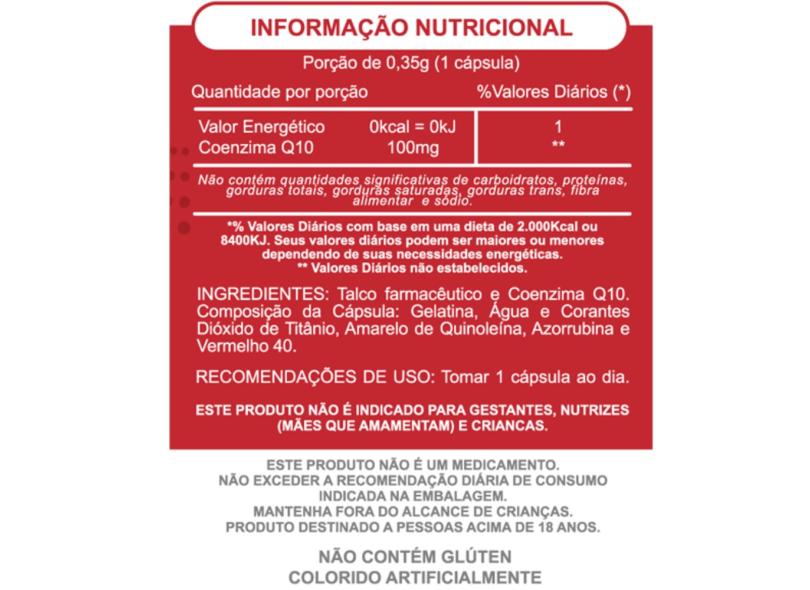 INFORMAÇÃO NUTRICIONAL

Porção de 0,35g (1 cápsula)

| Quantidade por porção | | %Valores Diários (*) |
|---|---|---|
| Valor Energético | 0kcal = 0kJ | 1 |
| Coenzima Q10 | 100mg | ** |

Não contém quantidades significativas de carboidratos, proteínas, gorduras totais, gorduras saturadas, gorduras trans, fibra alimentar e sódio.

*% Valores Diários com base em uma dieta de 2.000Kcal ou 8400KJ. Seus valores diários podem ser maiores ou menores dependendo de suas necessidades energéticas.
** Valores Diários não estabelecidos.

INGREDIENTES: Talco farmacêutico e Coenzima Q10. Composição da Cápsula: Gelatina, Água e Corantes Dióxido de Titânio, Amarelo de Quinoleína, Azorrubina e Vermelho 40.

RECOMENDAÇÕES DE USO: Tomar 1 cápsula ao dia.

ESTE PRODUTO NÃO É INDICADO PARA GESTANTES, NUTRIZES (MÃES QUE AMAMENTAM) E CRIANCAS.

ESTE PRODUTO NÃO É UM MEDICAMENTO.
NÃO EXCEDER A RECOMENDAÇÃO DIÁRIA DE CONSUMO INDICADA NA EMBALAGEM.
MANTENHA FORA DO ALCANCE DE CRIANÇAS.
PRODUTO DESTINADO A PESSOAS ACIMA DE 18 ANOS.

NÃO CONTÉM GLÚTEN
COLORIDO ARTIFICIALMENTE